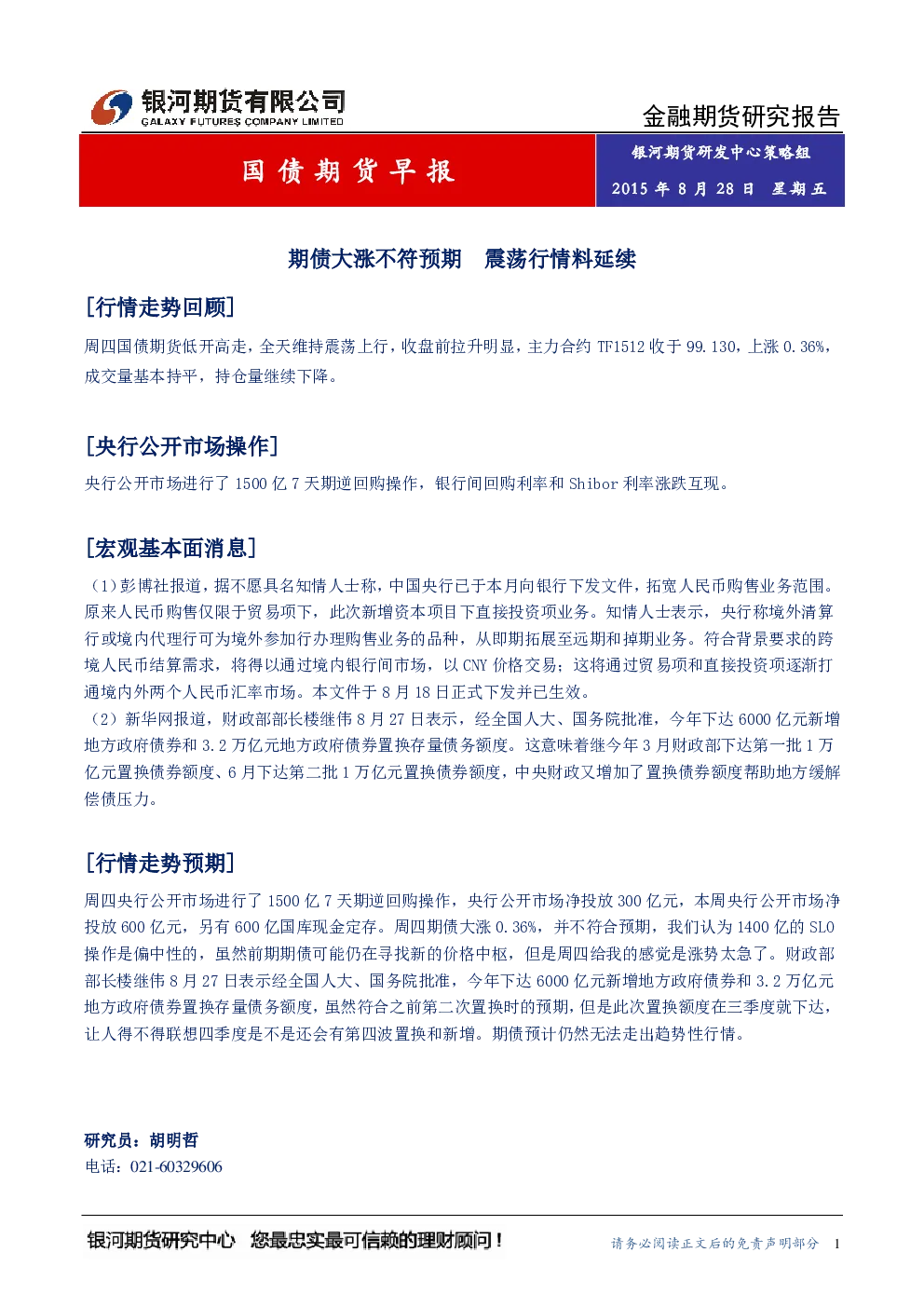 银河期货有限公司
GALAXY FUTURES COMPANY LIMITED

金融期货研究报告

国债期货早报

银河期货研发中心策略组
2015年8月28日 星期五

期债大涨不符预期 震荡行情料延续

[行情走势回顾]

周四国债期货低开高走，全天维持震荡上行，收盘前拉升明显，主力合约TF1512收于99.130，上涨0.36%，成交量基本持平，持仓量继续下降。

[央行公开市场操作]

央行公开市场进行了1500亿7天期逆回购操作，银行间回购利率和Shibor利率涨跌互现。

[宏观基本面消息]

（1）彭博社报道，据不愿具名知情人士称，中国央行已于本月向银行下发文件，拓宽人民币购售业务范围。原来人民币购售仅限于贸易项下，此次新增资本项目下直接投资项业务。知情人士表示，央行称境外清算行或境内代理行可为境外参加行办理购售业务的品种，从即期拓展至远期和掉期业务。符合背景要求的跨境人民币结算需求，将得以通过境内银行间市场，以CNY价格交易；这将通过贸易项和直接投资项逐渐打通境内外两个人民币汇率市场。本文件于8月18日正式下发并已生效。

（2）新华网报道，财政部部长楼继伟8月27日表示，经全国人大、国务院批准，今年下达6000亿元新增地方政府债券和3.2万亿元地方政府债券置换存量债务额度。这意味着继今年3月财政部下达第一批1万亿元置换债券额度、6月下达第二批1万亿元置换债券额度，中央财政又增加了置换债券额度帮助地方缓解偿债压力。

[行情走势预期]

周四央行公开市场进行了1500亿7天期逆回购操作，央行公开市场净投放300亿元，本周央行公开市场净投放600亿元，另有600亿国库现金定存。周四期债大涨0.36%，并不符合预期，我们认为1400亿的SLO操作是偏中性的，虽然前期期债可能仍在寻找新的价格中枢，但是周四给我的感觉是涨势太急了。财政部部长楼继伟8月27日表示经全国人大、国务院批准，今年下达6000亿元新增地方政府债券和3.2万亿元地方政府债券置换存量债务额度，虽然符合之前第二次置换时的预期，但是此次置换额度在三季度就下达，让人得不得联想四季度是不是还会有第四波置换和新增。期债预计仍然无法走出趋势性行情。

研究员：胡明哲
电话：021-60329606

银河期货研究中心 您最忠实最可信赖的理财顾问！

请务必阅读正文后的免责声明部分 1